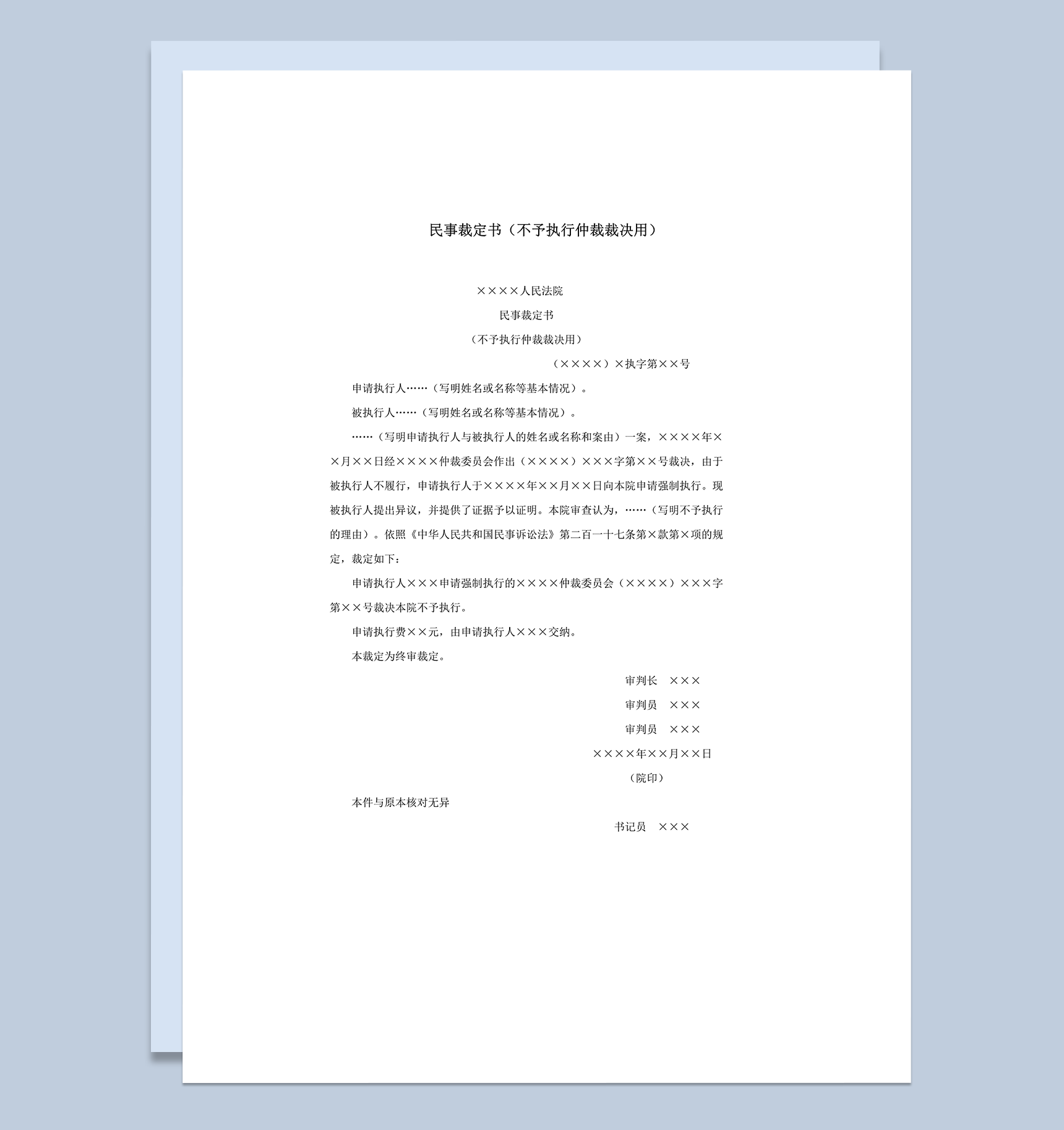 民事裁定书（不予执行仲裁裁决用）

××××人民法院

民事裁定书

（不予执行仲裁裁决用）

（××××）×执字第××号

申请执行人……（写明姓名或名称等基本情况）。

被执行人……（写明姓名或名称等基本情况）。

……（写明申请执行人与被执行人的姓名或名称和案由）一案，××××年××月××日经××××仲裁委员会作出（××××）×××字第××号裁决，由于被执行人不履行，申请执行人于××××年××月××日向本院申请强制执行。现被执行人提出异议，并提供了证据予以证明。本院审查认为，……（写明不予执行的理由）。依照《中华人民共和国民事诉讼法》第二百一十七条第×款第×项的规定，裁定如下：

申请执行人×××申请强制执行的××××仲裁委员会（××××）×××字第××号裁决本院不予执行。

申请执行费××元，由申请执行人×××交纳。

本裁定为终审裁定。

审判长　×××

审判员　×××

审判员　×××

××××年××月××日

（院印）

本件与原本核对无异

书记员　×××